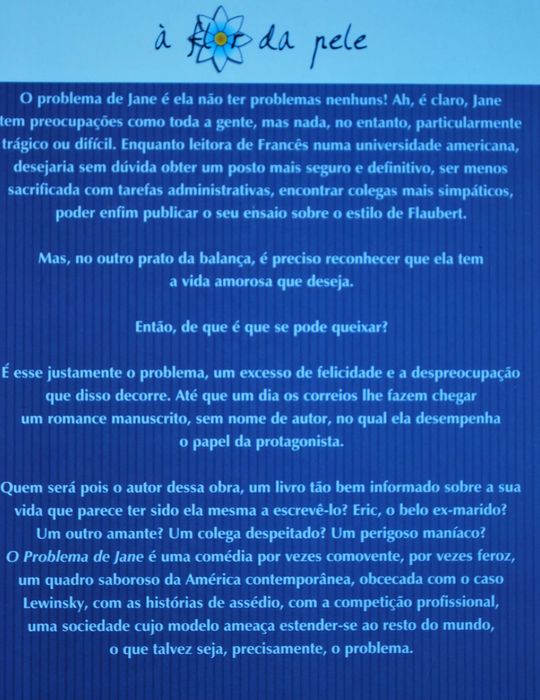 à flor da pele

O problema de Jane é ela não ter problemas nenhuns! Ah, é claro, Jane tem preocupações como toda a gente, mas nada, no entanto, particularmente trágico ou difícil. Enquanto leitora de Francês numa universidade americana, desejaria sem dúvida obter um posto mais seguro e definitivo, ser menos sacrificada com tarefas administrativas, encontrar colegas mais simpáticos, poder enfim publicar o seu ensaio sobre o estilo de Flaubert.

Mas, no outro prato da balança, é preciso reconhecer que ela tem a vida amorosa que deseja.

Então, de que é que se pode queixar?

É esse justamente o problema, um excesso de felicidade e a despreocupação que disso decorre. Até que um dia os correios lhe fazem chegar um romance manuscrito, sem nome de autor, no qual ela desempenha o papel da protagonista.

Quem será pois o autor dessa obra, um livro tão bem informado sobre a sua vida que parece ter sido ela mesma a escrevê-lo? Eric, o belo ex-marido? Um outro amante? Um colega despeitado? Um perigoso maníaco? O Problema de Jane é uma comédia por vezes comovente, por vezes feroz, um quadro saboroso da América contemporânea, obcecada com o caso Lewinsky, com as histórias de assédio, com a competição profissional, uma sociedade cujo modelo ameaça estender-se ao resto do mundo, o que talvez seja, precisamente, o problema.